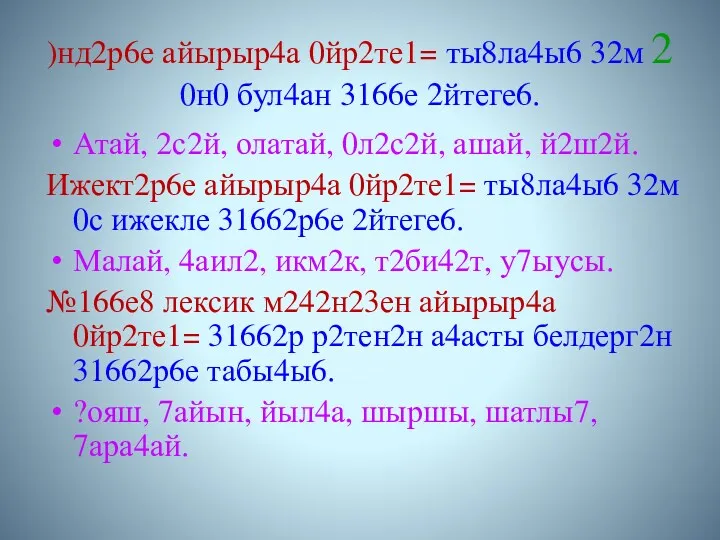 )нд2р6е айырыр4а 0йр2те1= ты8ла4ы6 32м 2 0н0 бул4ан 3166е 2йтеге6.

• Атай, 2с2й, олатай, 0л2с2й, ашай, й2ш2й.

Ижект2р6е айырыр4а 0йр2те1= ты8ла4ы6 32м 0с ижекле 31662р6е 2йтеге6.

• Малай, 4аил2, икм2к, т2би42т, у7ыусы.

№166е8 лексик м242н23ен айырыр4а 0йр2те1= 31662р р2тен2н а4асты белдерг2н 31662р6е табы4ы6.

• ?ояш, 7айын, йыл4а, шыршы, шатлы7, 7ара4ай.